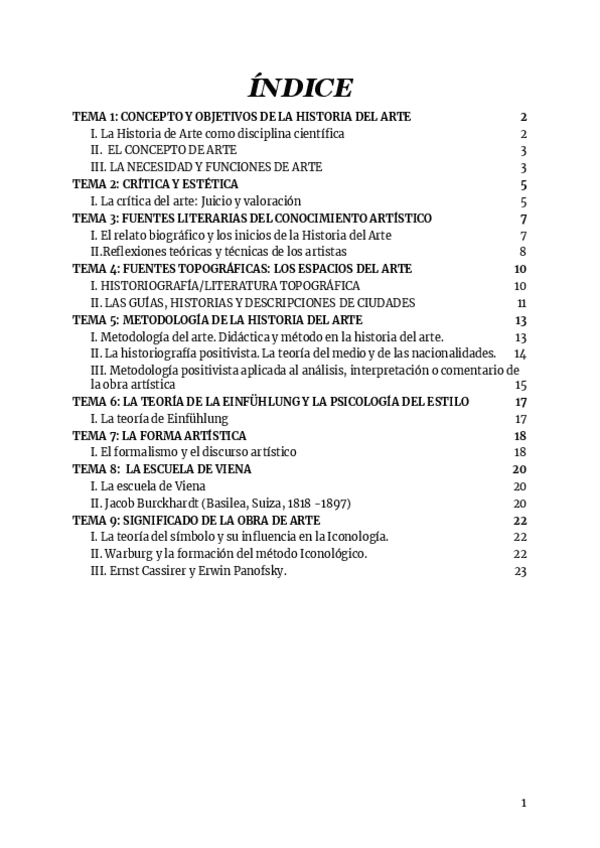 ÍNDICE

TEMA 1: CONCEPTO Y OBJETIVOS DE LA HISTORIA DEL ARTE 2
I. La Historia de Arte como disciplina científica 2
II. EL CONCEPTO DE ARTE 3
III. LA NECESIDAD Y FUNCIONES DE ARTE 3
TEMA 2: CRÍTICA Y ESTÉTICA 5
I. La crítica del arte: Juicio y valoración 5
TEMA 3: FUENTES LITERARIAS DEL CONOCIMIENTO ARTÍSTICO 7
I. El relato biográfico y los inicios de la Historia del Arte 7
II.Reflexiones teóricas y técnicas de los artistas 8
TEMA 4: FUENTES TOPOGRÁFICAS: LOS ESPACIOS DEL ARTE 10
I. HISTORIOGRAFÍA/LITERATURA TOPOGRÁFICA 10
II. LAS GUÍAS, HISTORIAS Y DESCRIPCIONES DE CIUDADES 11
TEMA 5: METODOLOGÍA DE LA HISTORIA DEL ARTE 13
I. Metodología del arte. Didáctica y método en la historia del arte. 13
II. La historiografía positivista. La teoría del medio y de las nacionalidades. 14
III. Metodología positivista aplicada al análisis, interpretación o comentario de la obra artística 15
TEMA 6: LA TEORÍA DE LA EINFÜHLUNG Y LA PSICOLOGÍA DEL ESTILO 17
I. La teoría de Einfühlung 17
TEMA 7: LA FORMA ARTÍSTICA 18
I. El formalismo y el discurso artístico 18
TEMA 8: LA ESCUELA DE VIENA 20
I. La escuela de Viena 20
II. Jacob Burckhardt (Basilea, Suiza, 1818 -1897) 20
TEMA 9: SIGNIFICADO DE LA OBRA DE ARTE 22
I. La teoría del símbolo y su influencia en la Iconología. 22
II. Warburg y la formación del método Iconológico. 22
III. Ernst Cassirer y Erwin Panofsky. 23

1